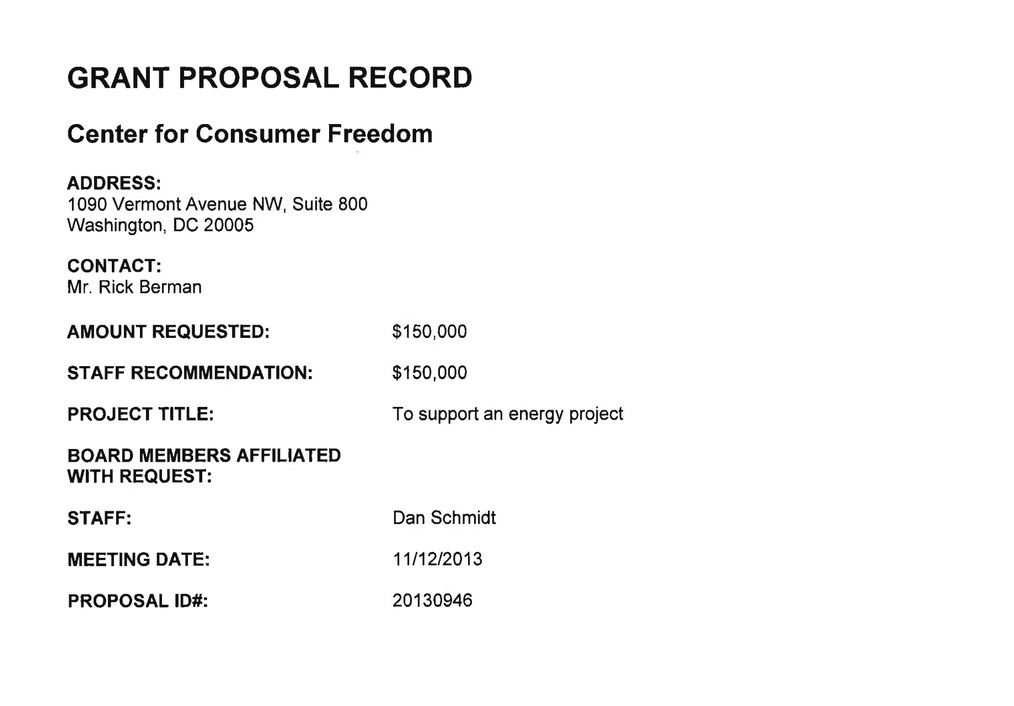 GRANT PROPOSAL RECORD

Center for Consumer Freedom

ADDRESS:
1090 Vermont Avenue NW, Suite 800
Washington, DC 20005

CONTACT:
Mr. Rick Berman

AMOUNT REQUESTED: $150,000

STAFF RECOMMENDATION: $150,000

PROJECT TITLE: To support an energy project

BOARD MEMBERS AFFILIATED WITH REQUEST:

STAFF: Dan Schmidt

MEETING DATE: 11/12/2013

PROPOSAL ID#: 20130946